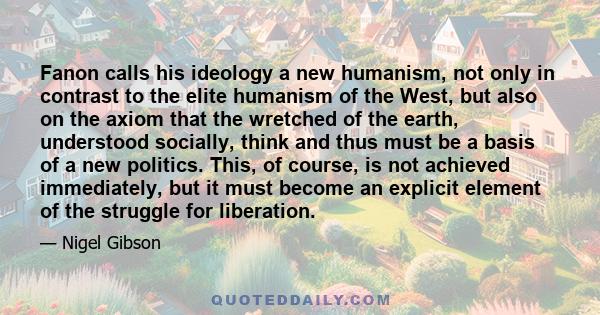 Fanon calls his ideology a new humanism, not only in contrast to the elite humanism of the West, but also on the axiom that the wretched of the earth, understood socially, think and thus must be a basis of a new politics. This, of course, is not achieved immediately, but it must become an explicit element of the struggle for liberation.

— Nigel Gibson

QUOTEDDAILY.COM